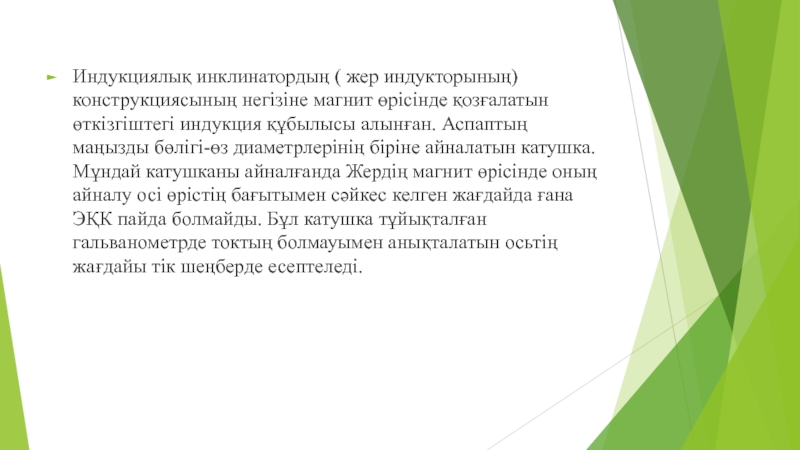 Индукциялық инклинатордың ( жер индукторының) конструкциясының негізіне магнит өрісінде қозғалатын өткізгіштегі индукция құбылысы алынған. Аспаптың маңызды бөлігі-өз диаметрлерінің біріне айналатын катушка. Мұндай катушканы айналғанда Жердің магнит өрісінде оның айналу осі өрістің бағытымен сәйкес келген жағдайда ғана ЭҚК пайда болмайды. Бұл катушка тұйықталған гальванометрде токтың болмауымен анықталатын осьтің жағдайы тік шеңберде есептеледі.